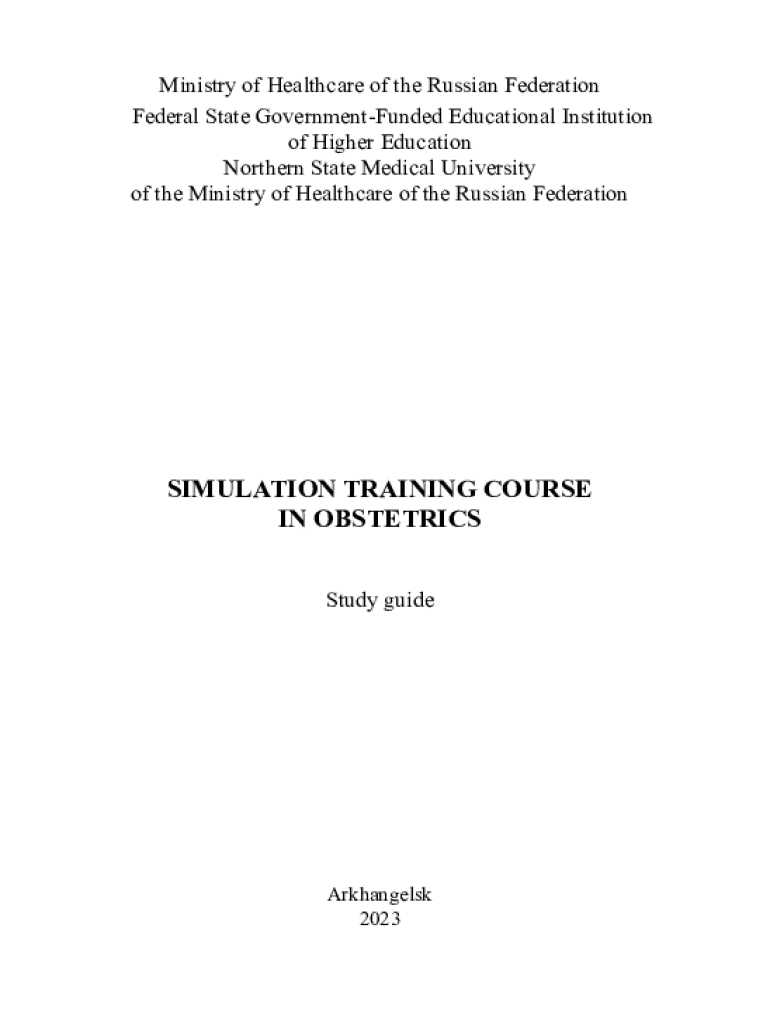 Ministry of Healthcare of the Russian Federation
Federal State Government-Funded Educational Institution
of Higher Education
Northern State Medical University
of the Ministry of Healthcare of the Russian Federation

SIMULATION TRAINING COURSE
IN OBSTETRICS

Study guide

Arkhangelsk
2023